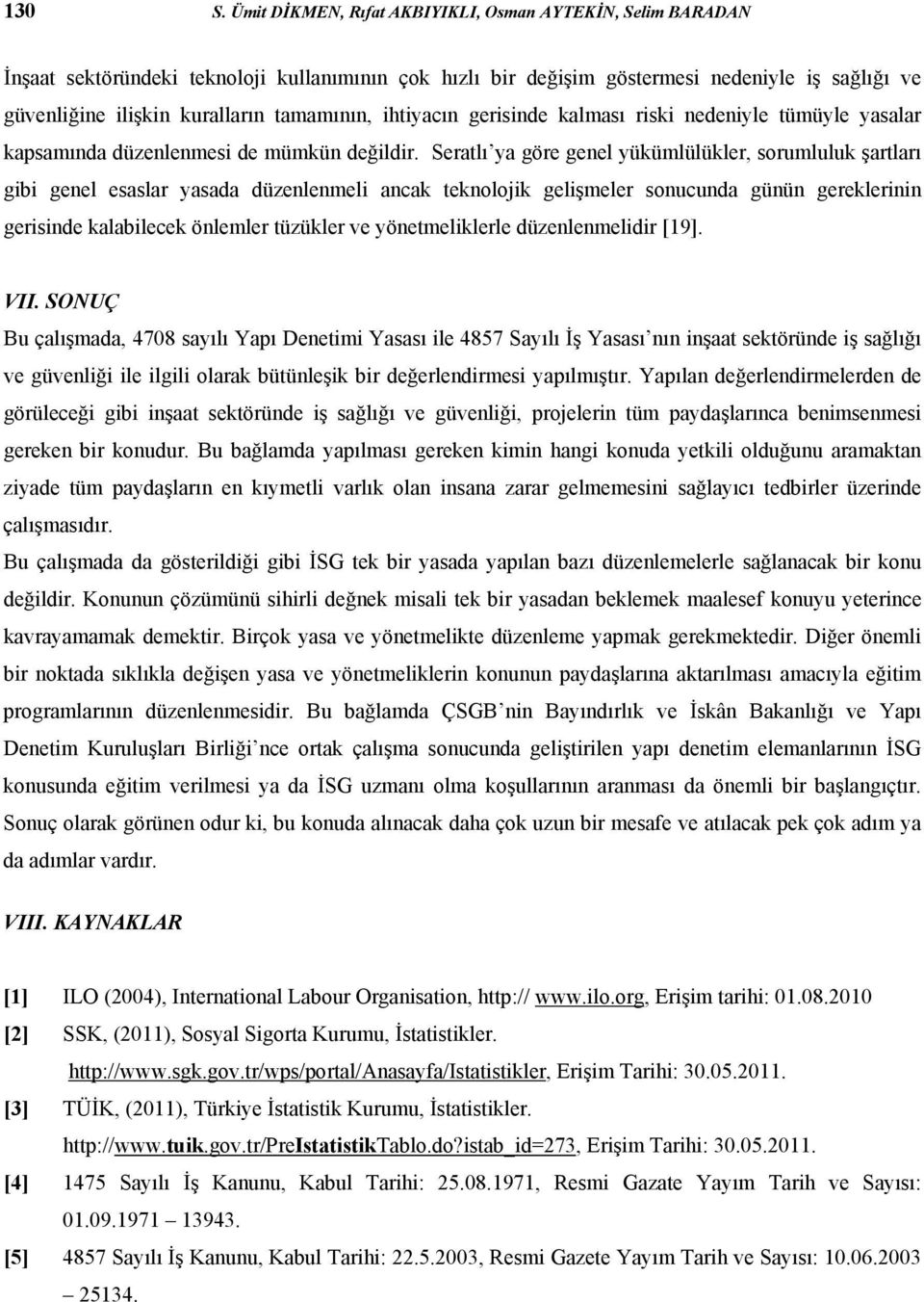 130 S. Ümit DİKMEN, Rıfat AKBIYIKLI, Osman AYTEKİN, Selim BARADAN

İnşaat sektöründeki teknoloji kullanımının çok hızlı bir değişim göstermesi nedeniyle iş sağlığı ve güvenliğine ilişkin kuralların tamamının, ihtiyacın gerisinde kalması riski nedeniyle tümüyle yasalar kapsamında düzenlenmesi de mümkün değildir. Seratlı'ya göre genel yükümlülükler, sorumluluk şartları gibi genel esaslar yasada düzenlenmeli ancak teknolojik gelişmeler sonucunda günün gereklerinin gerisinde kalabilecek önlemler tüzükler ve yönetmeliklerle düzenlenmelidir [19].

VII. SONUÇ
Bu çalışmada, 4708 sayılı Yapı Denetimi Yasası ile 4857 Sayılı İş Yasası'nın inşaat sektöründe iş sağlığı ve güvenliği ile ilgili olarak bütünleşik bir değerlendirmesi yapılmıştır. Yapılan değerlendirmelerden de görüleceği gibi inşaat sektöründe iş sağlığı ve güvenliği, projelerin tüm paydaşlarınca benimsenmesi gereken bir konudur. Bu bağlamda yapılması gereken kimin hangi konuda yetkili olduğunu aramaktan ziyade tüm paydaşların en kıymetli varlık olan insana zarar gelmemesini sağlayıcı tedbirler üzerinde çalışmasıdır.
Bu çalışmada da gösterildiği gibi İSG tek bir yasada yapılan bazı düzenlemelerle sağlanacak bir konu değildir. Konunun çözümünü sihirli değnek misali tek bir yasadan beklemek maalesef konuyu yeterince kavrayamamak demektir. Birçok yasa ve yönetmelikte düzenleme yapmak gerekmektedir. Diğer önemli bir noktada sıklıkla değişen yasa ve yönetmeliklerin konunun paydaşlarına aktarılması amacıyla eğitim programlarının düzenlenmesidir. Bu bağlamda ÇSGB'nin Bayındırlık ve İskân Bakanlığı ve Yapı Denetim Kuruluşları Birliği'nce ortak çalışma sonucunda geliştirilen yapı denetim elemanlarının İSG konusunda eğitim verilmesi ya da İSG uzmanı olma koşullarının aranması da önemli bir başlangıçtır. Sonuç olarak görünen odur ki, bu konuda alınacak daha çok uzun bir mesafe ve atılacak pek çok adım ya da adımlar vardır.

VIII. KAYNAKLAR

[1] ILO (2004), International Labour Organisation, http:// www.ilo.org, Erişim tarihi: 01.08.2010
[2] SSK, (2011), Sosyal Sigorta Kurumu, İstatistikler. http://www.sgk.gov.tr/wps/portal/Anasayfa/Istatistikler, Erişim Tarihi: 30.05.2011.
[3] TÜİK, (2011), Türkiye İstatistik Kurumu, İstatistikler. http://www.tuik.gov.tr/PreIstatistikTablo.do?istab_id=273, Erişim Tarihi: 30.05.2011.
[4] 1475 Sayılı İş Kanunu, Kabul Tarihi: 25.08.1971, Resmi Gazate Yayım Tarih ve Sayısı: 01.09.1971 – 13943.
[5] 4857 Sayılı İş Kanunu, Kabul Tarihi: 22.5.2003, Resmi Gazete Yayım Tarih ve Sayısı: 10.06.2003 – 25134.